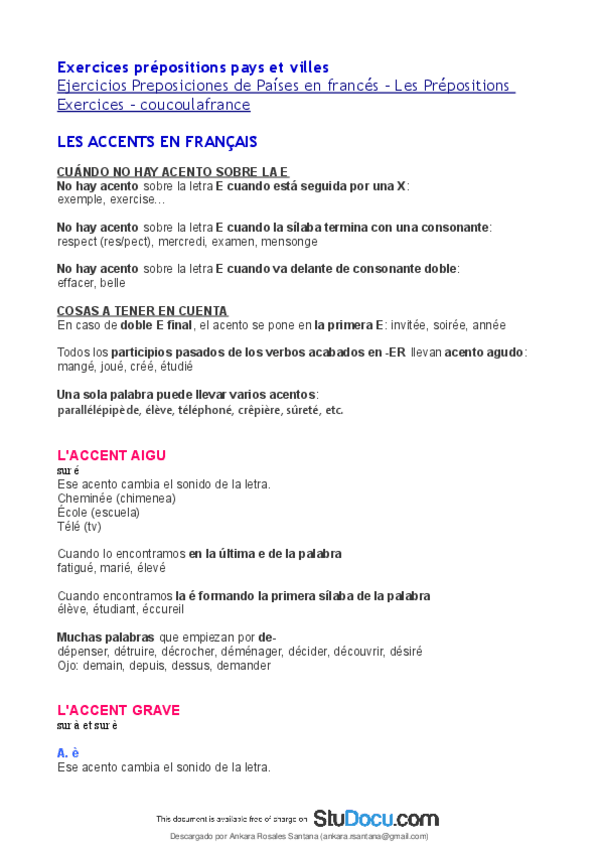 Exercices prépositions pays et villes
Ejercicios Preposiciones de Países en francés - Les Prépositions Exercices - coucoulafrance

LES ACCENTS EN FRANÇAIS

CUÁNDO NO HAY ACENTO SOBRE LA E
No hay acento sobre la letra E cuando está seguida por una X:
exemple, exercise...

No hay acento sobre la letra E cuando la sílaba termina con una consonante:
respect (res/pect), mercredi, examen, mensonge

No hay acento sobre la letra E cuando va delante de consonante doble:
effacer, belle

COSAS A TENER EN CUENTA
En caso de doble E final, el acento se pone en la primera E: invitée, soirée, année

Todos los participios pasados de los verbos acabados en -ER llevan acento agudo:
mangé, joué, créé, étudié

Una sola palabra puede llevar varios acentos:
parallélépipède, élève, téléphoné, crêpière, sûreté, etc.

L'ACCENT AIGU
sur é
Ese acento cambia el sonido de la letra.
Cheminée (chimenea)
École (escuela)
Télé (tv)

Cuando lo encontramos en la última e de la palabra
fatigué, marié, élevé

Cuando encontramos la é formando la primera sílaba de la palabra
élève, étudiant, éccureil

Muchas palabras que empiezan por de-
dépenser, détruire, décrocher, déménager, décider, découvrir, désiré
Ojo: demain, depuis, dessus, demander

L'ACCENT GRAVE
sur à et sur è

A. è
Ese acento cambia el sonido de la letra.

This document is available free of charge on StuDocu.com
Descargado por Ankara Rosales Santana (ankara.rsantana@gmail.com)